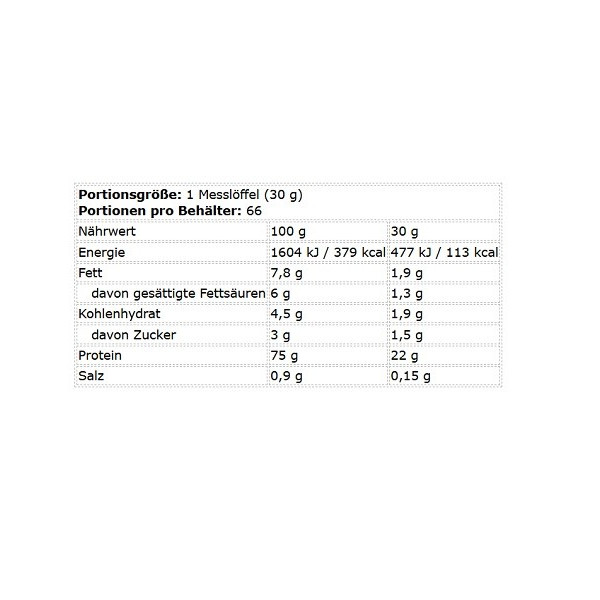 **Portionsgröße:** 1 Messlöffel (30 g)
**Portionen pro Behälter:** 66

| Nährwert | 100 g | 30 g |
|---|---|---|
| Energie | 1604 kJ / 379 kcal | 477 kJ / 113 kcal |
| Fett | 7,8 g | 1,9 g |
| davon gesättigte Fettsäuren | 6 g | 1,3 g |
| Kohlenhydrat | 4,5 g | 1,9 g |
| davon Zucker | 3 g | 1,5 g |
| Protein | 75 g | 22 g |
| Salz | 0,9 g | 0,15 g |